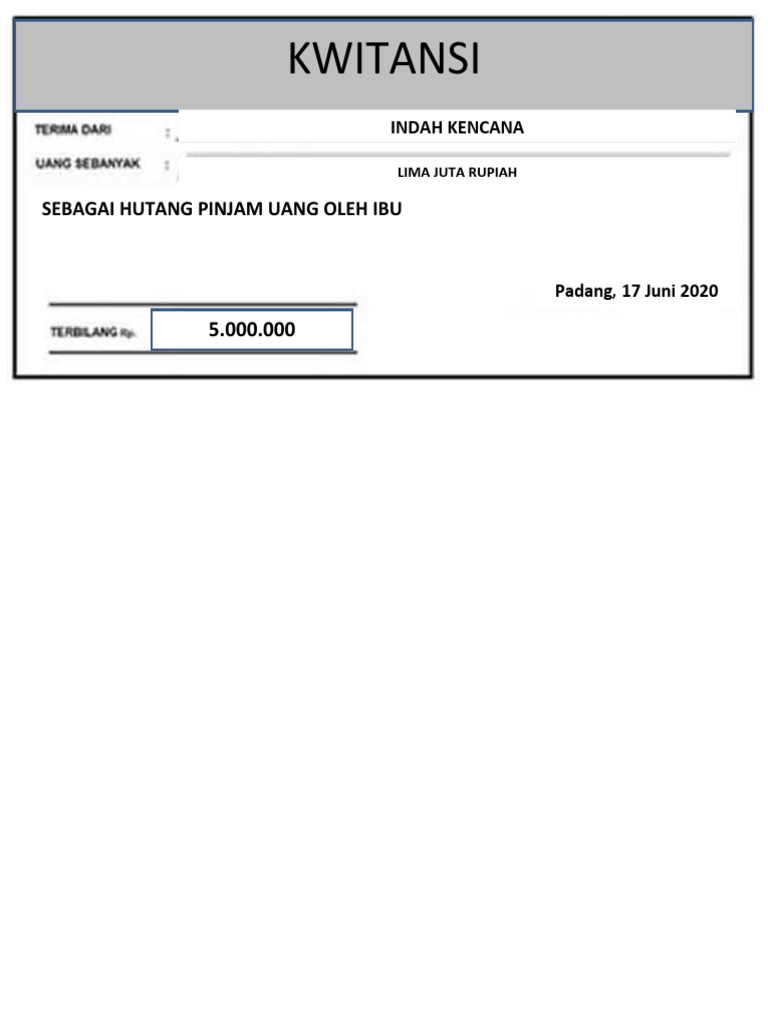 KWITANSI

TERIMA DARI : INDAH KENCANA

UANG SEBANYAK : LIMA JUTA RUPIAH

SEBAGAI HUTANG PINJAM UANG OLEH IBU

Padang, 17 Juni 2020

TERBILANG Rp. 5.000.000